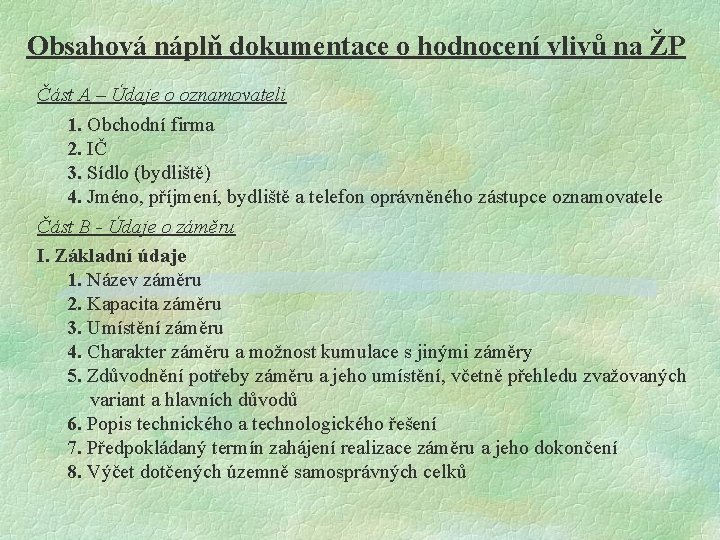 Obsahová náplň dokumentace o hodnocení vlivů na ŽP

Část A – Údaje o oznamovateli

1. Obchodní firma
2. IČ
3. Sídlo (bydliště)
4. Jméno, příjmení, bydliště a telefon oprávněného zástupce oznamovatele

Část B - Údaje o záměru

I. Základní údaje
1. Název záměru
2. Kapacita záměru
3. Umístění záměru
4. Charakter záměru a možnost kumulace s jinými záměry
5. Zdůvodnění potřeby záměru a jeho umístění, včetně přehledu zvažovaných variant a hlavních důvodů
6. Popis technického a technologického řešení
7. Předpokládaný termín zahájení realizace záměru a jeho dokončení
8. Výčet dotčených územně samosprávných celků